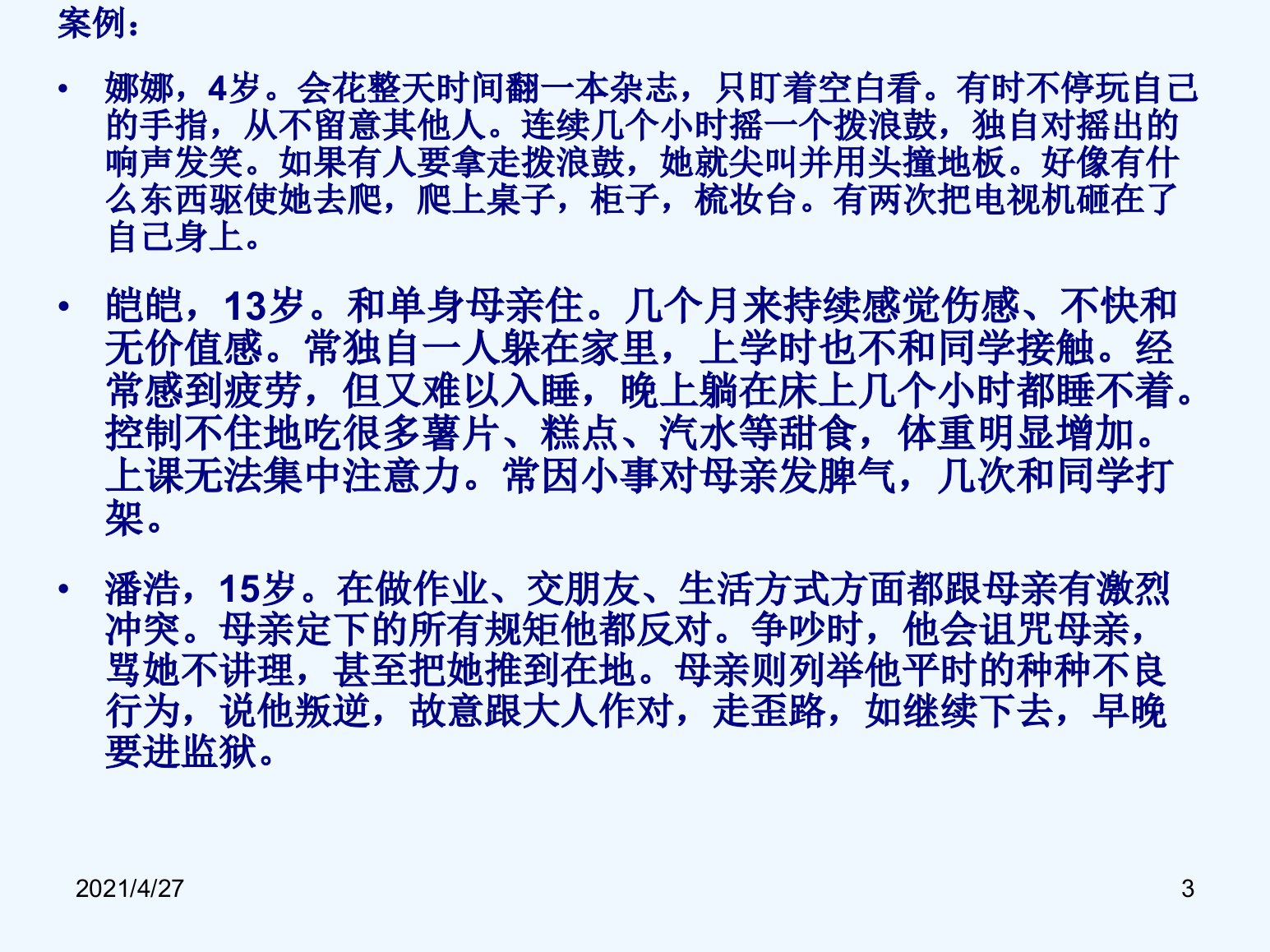 案例：

• 娜娜，4岁。会花整天时间翻一本杂志，只盯着空白看。有时不停玩自己的手指，从不留意其他人。连续几个小时摇一个拨浪鼓，独自对摇出的响声发笑。如果有人要拿走拨浪鼓，她就尖叫并用头撞地板。好像有什么东西驱使她去爬，爬上桌子，柜子，梳妆台。有两次把电视机砸在了自己身上。

• 皑皑，13岁。和单身母亲住。几个月来持续感觉伤感、不快和无价值感。常独自一人躲在家里，上学时也不和同学接触。经常感到疲劳，但又难以入睡，晚上躺在床上几个小时都睡不着。控制不住地吃很多薯片、糕点、汽水等甜食，体重明显增加。上课无法集中注意力。常因小事对母亲发脾气，几次和同学打架。

• 潘浩，15岁。在做作业、交朋友、生活方式方面都跟母亲有激烈冲突。母亲定下的所有规矩他都反对。争吵时，他会诅咒母亲，骂她不讲理，甚至把她推到在地。母亲则列举他平时的种种不良行为，说他叛逆，故意跟大人作对，走歪路，如继续下去，早晚要进监狱。

2021/4/27 3